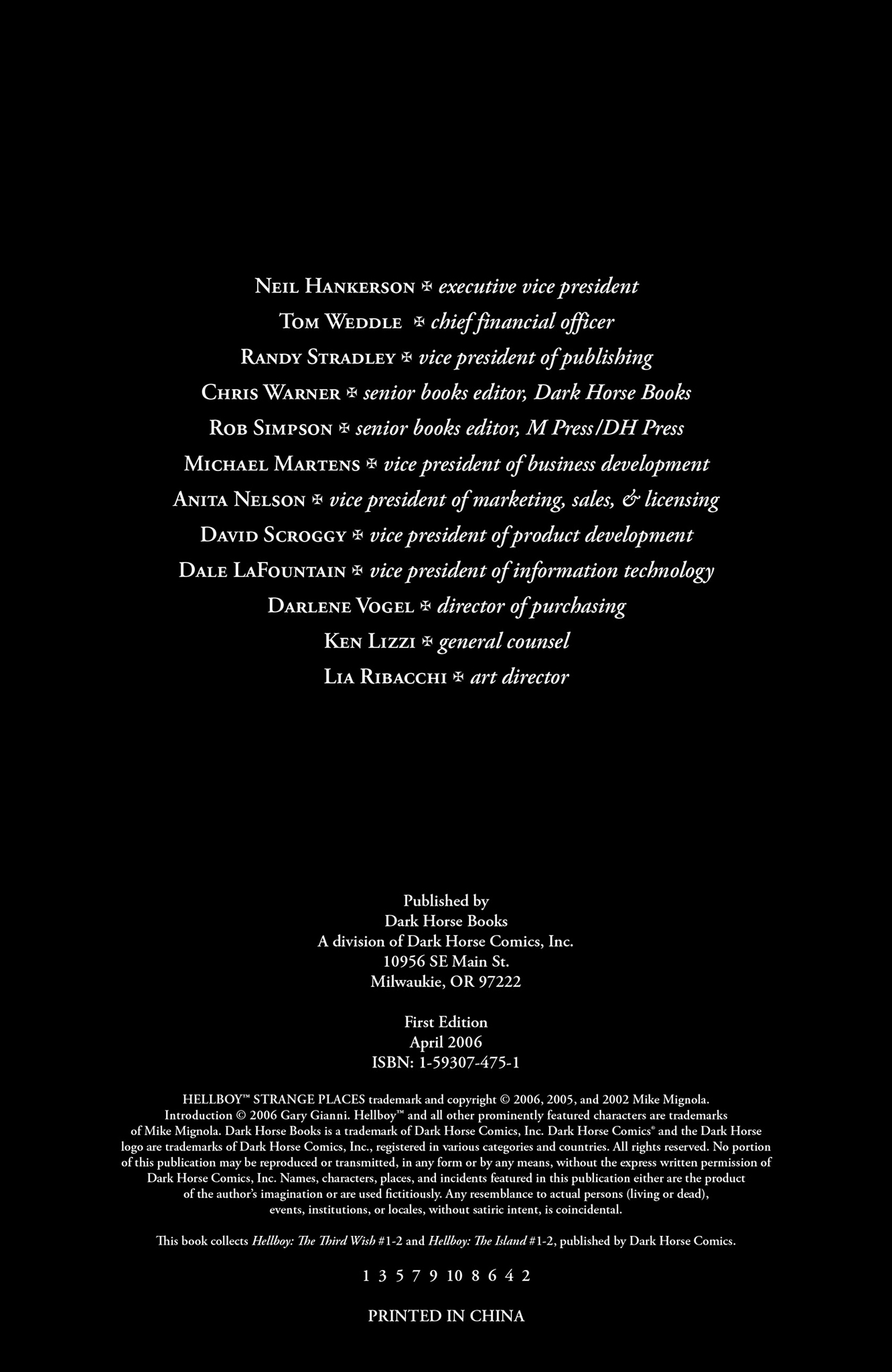 Neil Hankerson ✠ executive vice president
Tom Weddle ✠ chief financial officer
Randy Stradley ✠ vice president of publishing
Chris Warner ✠ senior books editor, Dark Horse Books
Rob Simpson ✠ senior books editor, M Press/DH Press
Michael Martens ✠ vice president of business development
Anita Nelson ✠ vice president of marketing, sales, & licensing
David Scroggy ✠ vice president of product development
Dale LaFountain ✠ vice president of information technology
Darlene Vogel ✠ director of purchasing
Ken Lizzi ✠ general counsel
Lia Ribacchi ✠ art director

Published by
Dark Horse Books
A division of Dark Horse Comics, Inc.
10956 SE Main St.
Milwaukie, OR 97222

First Edition
April 2006
ISBN: 1-59307-475-1

HELLBOY™ STRANGE PLACES trademark and copyright © 2006, 2005, and 2002 Mike Mignola. Introduction © 2006 Gary Gianni. Hellboy™ and all other prominently featured characters are trademarks of Mike Mignola. Dark Horse Books is a trademark of Dark Horse Comics, Inc. Dark Horse Comics® and the Dark Horse logo are trademarks of Dark Horse Comics, Inc., registered in various categories and countries. All rights reserved. No portion of this publication may be reproduced or transmitted, in any form or by any means, without the express written permission of Dark Horse Comics, Inc. Names, characters, places, and incidents featured in this publication either are the product of the author's imagination or are used fictitiously. Any resemblance to actual persons (living or dead), events, institutions, or locales, without satiric intent, is coincidental.

This book collects Hellboy: The Third Wish #1-2 and Hellboy: The Island #1-2, published by Dark Horse Comics.

1 3 5 7 9 10 8 6 4 2

PRINTED IN CHINA